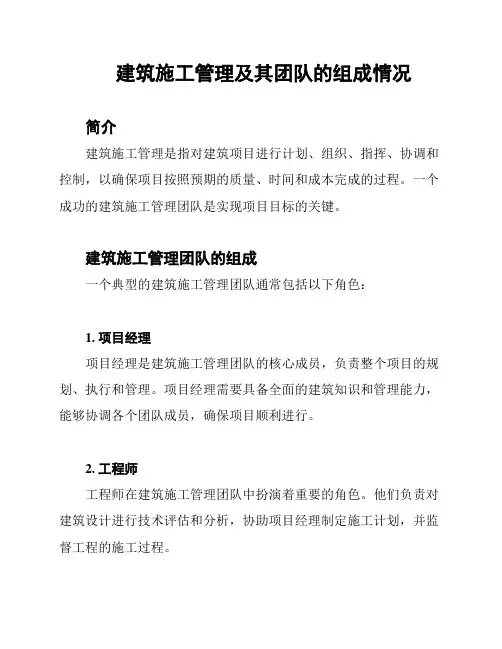 建筑施工管理及其团队的组成情况

简介

建筑施工管理是指对建筑项目进行计划、组织、指挥、协调和控制，以确保项目按照预期的质量、时间和成本完成的过程。一个成功的建筑施工管理团队是实现项目目标的关键。

建筑施工管理团队的组成

一个典型的建筑施工管理团队通常包括以下角色：

1. 项目经理

项目经理是建筑施工管理团队的核心成员，负责整个项目的规划、执行和管理。项目经理需要具备全面的建筑知识和管理能力，能够协调各个团队成员，确保项目顺利进行。

2. 工程师

工程师在建筑施工管理团队中扮演着重要的角色。他们负责对建筑设计进行技术评估和分析，协助项目经理制定施工计划，并监督工程的施工过程。